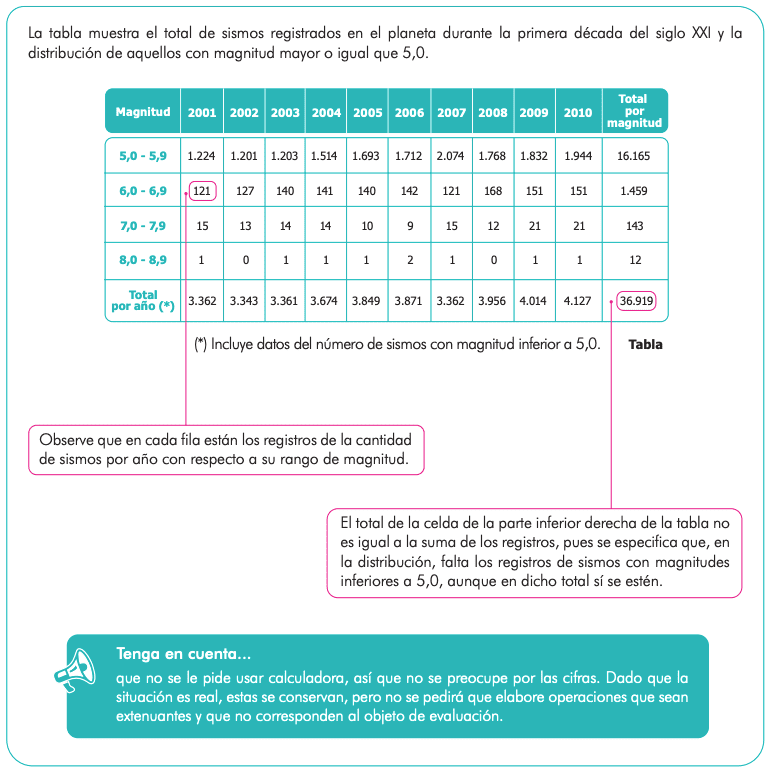 La tabla muestra el total de sismos registrados en el planeta durante la primera década del siglo XXI y la distribución de aquellos con magnitud mayor o igual que 5,0.

| Magnitud | 2001 | 2002 | 2003 | 2004 | 2005 | 2006 | 2007 | 2008 | 2009 | 2010 | Total por magnitud |
|---|---|---|---|---|---|---|---|---|---|---|---|
| 5,0 - 5,9 | 1.224 | 1.201 | 1.203 | 1.514 | 1.693 | 1.712 | 2.074 | 1.768 | 1.832 | 1.944 | 16.165 |
| 6,0 - 6,9 | 121 | 127 | 140 | 141 | 140 | 142 | 121 | 168 | 151 | 151 | 1.459 |
| 7,0 - 7,9 | 15 | 13 | 14 | 14 | 10 | 9 | 15 | 12 | 21 | 21 | 143 |
| 8,0 - 8,9 | 1 | 0 | 1 | 1 | 1 | 2 | 1 | 0 | 1 | 1 | 12 |
| Total por año (*) | 3.362 | 3.343 | 3.361 | 3.674 | 3.849 | 3.871 | 3.362 | 3.956 | 4.014 | 4.127 | 36.919 |

(*) Incluye datos del número de sismos con magnitud inferior a 5,0.

Tabla

Observe que en cada fila están los registros de la cantidad de sismos por año con respecto a su rango de magnitud.

El total de la celda de la parte inferior derecha de la tabla no es igual a la suma de los registros, pues se especifica que, en la distribución, falta los registros de sismos con magnitudes inferiores a 5,0, aunque en dicho total sí se estén.

Tenga en cuenta...

que no se le pide usar calculadora, así que no se preocupe por las cifras. Dado que la situación es real, estas se conservan, pero no se pedirá que elabore operaciones que sean extenuantes y que no corresponden al objeto de evaluación.